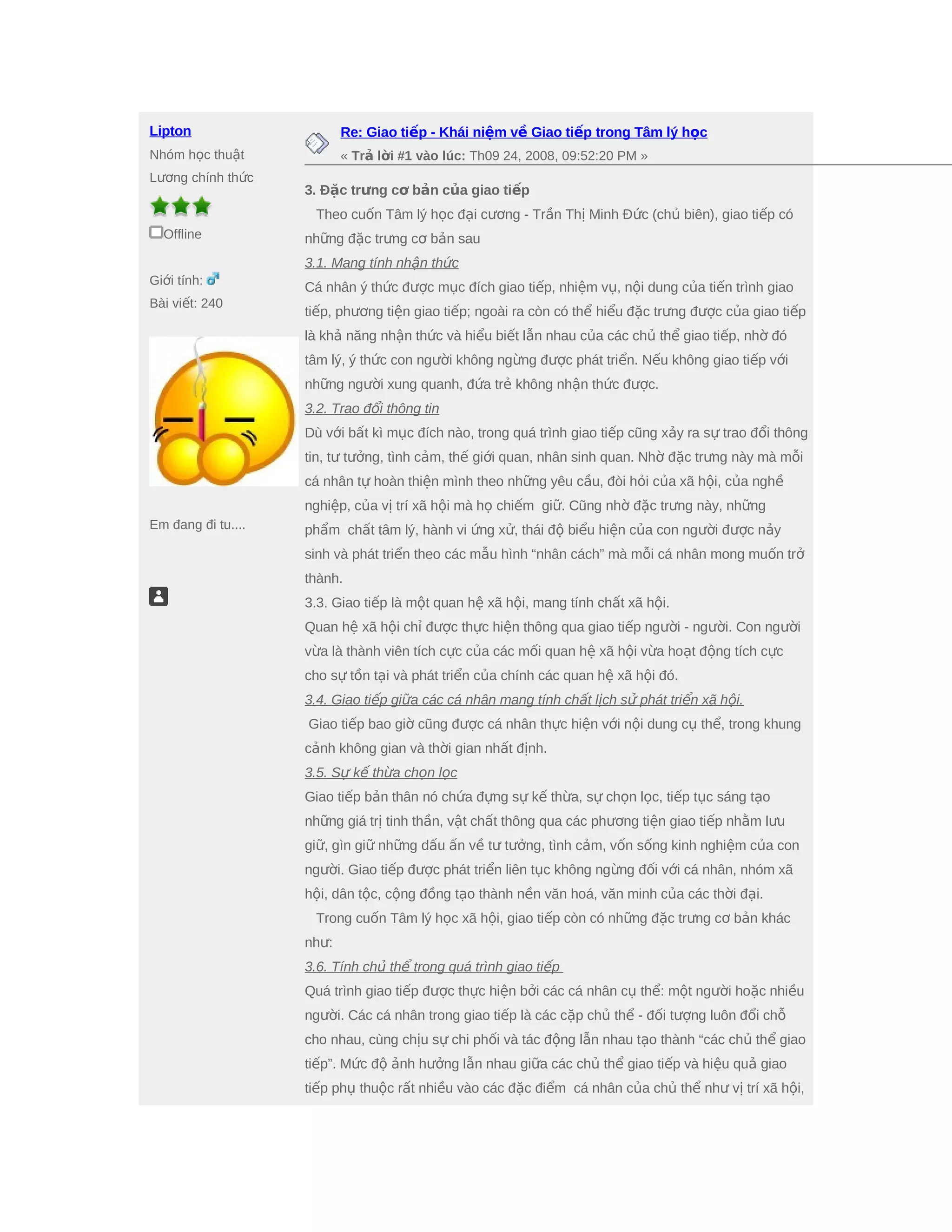 Lipton
Nhóm học thuật
Lương chính thức

Offline

Giới tính:
Bài viết: 240

Em đang đi tu....

Re: Giao tiếp - Khái niệm về Giao tiếp trong Tâm lý học
« Trả lời #1 vào lúc: Th09 24, 2008, 09:52:20 PM »

3. Đặc trưng cơ bản của giao tiếp
Theo cuốn Tâm lý học đại cương - Trần Thị Minh Đức (chủ biên), giao tiếp có những đặc trưng cơ bản sau
3.1. Mang tính nhận thức
Cá nhân ý thức được mục đích giao tiếp, nhiệm vụ, nội dung của tiến trình giao tiếp, phương tiện giao tiếp; ngoài ra còn có thể hiểu đặc trưng được của giao tiếp là khả năng nhận thức và hiểu biết lẫn nhau của các chủ thể giao tiếp, nhờ đó tâm lý, ý thức con người không ngừng được phát triển. Nếu không giao tiếp với những người xung quanh, đứa trẻ không nhận thức được.
3.2. Trao đổi thông tin
Dù với bất kì mục đích nào, trong quá trình giao tiếp cũng xảy ra sự trao đổi thông tin, tư tưởng, tình cảm, thế giới quan, nhân sinh quan. Nhờ đặc trưng này mà mỗi cá nhân tự hoàn thiện mình theo những yêu cầu, đòi hỏi của xã hội, của nghề nghiệp, của vị trí xã hội mà họ chiếm giữ. Cũng nhờ đặc trưng này, những phẩm chất tâm lý, hành vi ứng xử, thái độ biểu hiện của con người được nảy sinh và phát triển theo các mẫu hình “nhân cách” mà mỗi cá nhân mong muốn trở thành.
3.3. Giao tiếp là một quan hệ xã hội, mang tính chất xã hội.
Quan hệ xã hội chỉ được thực hiện thông qua giao tiếp người - người. Con người vừa là thành viên tích cực của các mối quan hệ xã hội vừa hoạt động tích cực cho sự tồn tại và phát triển của chính các quan hệ xã hội đó.
3.4. Giao tiếp giữa các cá nhân mang tính chất lịch sử phát triển xã hội.
Giao tiếp bao giờ cũng được cá nhân thực hiện với nội dung cụ thể, trong khung cảnh không gian và thời gian nhất định.
3.5. Sự kế thừa chọn lọc
Giao tiếp bản thân nó chứa đựng sự kế thừa, sự chọn lọc, tiếp tục sáng tạo những giá trị tinh thần, vật chất thông qua các phương tiện giao tiếp nhằm lưu giữ, gìn giữ những dấu ấn về tư tưởng, tình cảm, vốn sống kinh nghiệm của con người. Giao tiếp được phát triển liên tục không ngừng đối với cá nhân, nhóm xã hội, dân tộc, cộng đồng tạo thành nền văn hoá, văn minh của các thời đại.
Trong cuốn Tâm lý học xã hội, giao tiếp còn có những đặc trưng cơ bản khác như:
3.6. Tính chủ thể trong quá trình giao tiếp
Quá trình giao tiếp được thực hiện bởi các cá nhân cụ thể: một người hoặc nhiều người. Các cá nhân trong giao tiếp là các cặp chủ thể - đối tượng luôn đổi chỗ cho nhau, cùng chịu sự chi phối và tác động lẫn nhau tạo thành “các chủ thể giao tiếp”. Mức độ ảnh hưởng lẫn nhau giữa các chủ thể giao tiếp và hiệu quả giao tiếp phụ thuộc rất nhiều vào các đặc điểm cá nhân của chủ thể như vị trí xã hội,